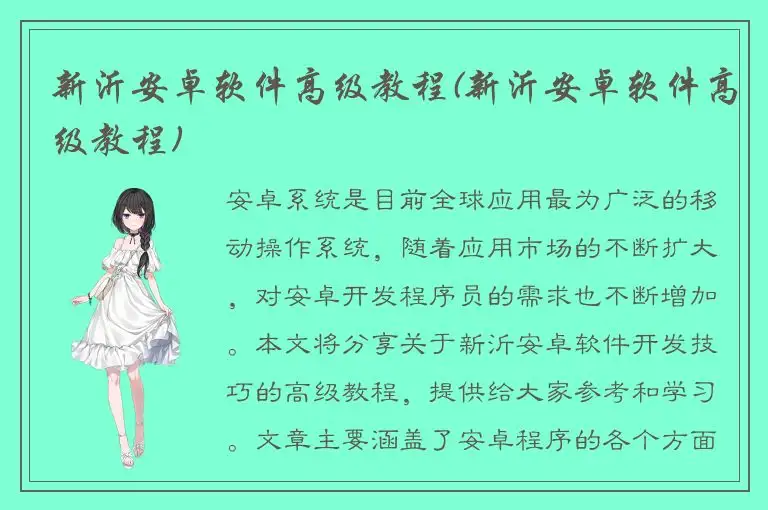 新沂安卓软件高级教程(新沂安卓软件高级教程)

安卓系统是目前全球应用最为广泛的移动操作系统，随着应用市场的不断扩大，对安卓开发程序员的需求也不断增加。本文将分享关于新沂安卓软件开发技巧的高级教程，提供给大家参考和学习。文章主要涵盖了安卓程序的各个方面